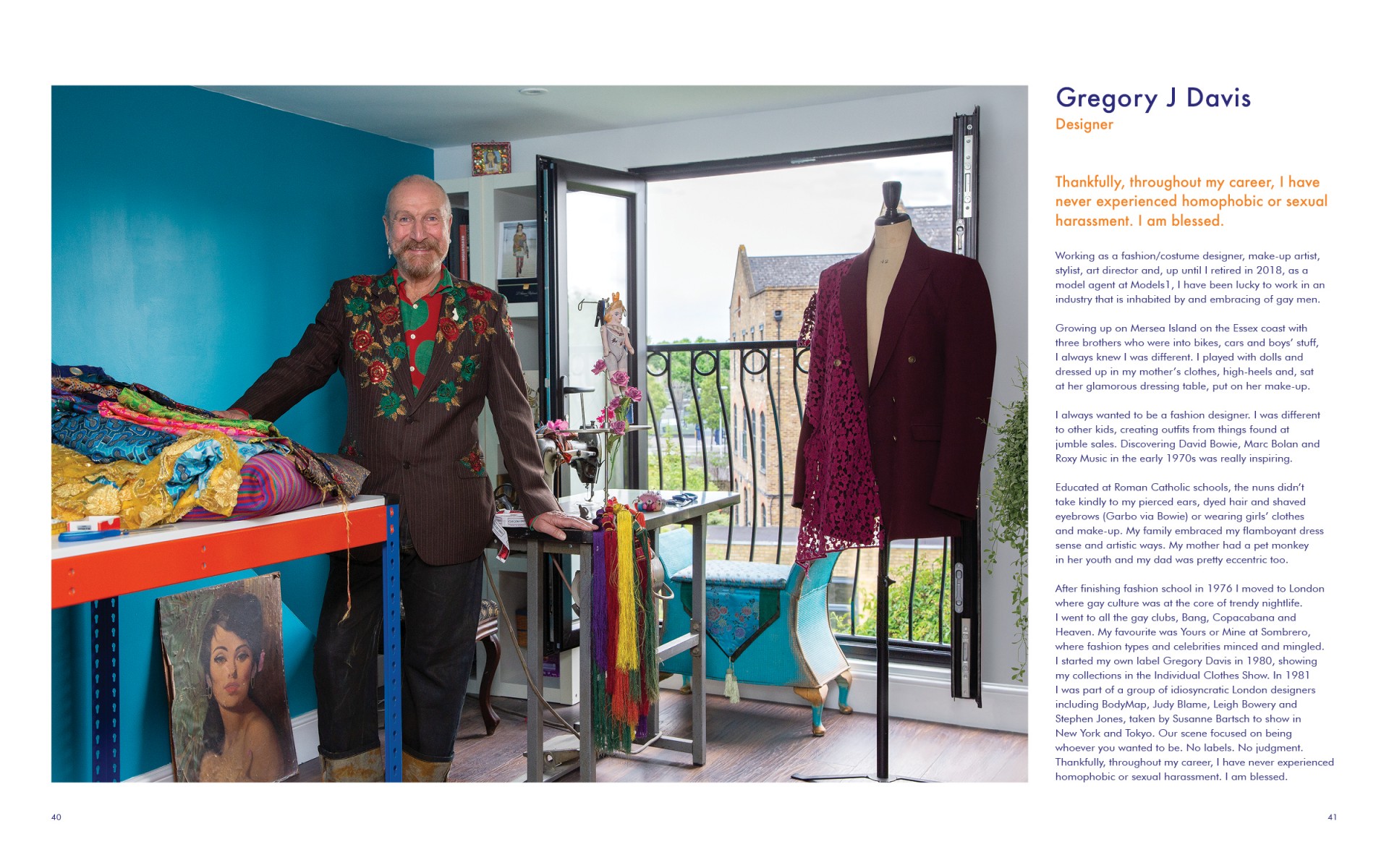 Gregory J Davis
Designer

Thankfully, throughout my career, I have never experienced homophobic or sexual harassment. I am blessed.

Working as a fashion/costume designer, make-up artist, stylist, art director and, up until I retired in 2018, as a model agent at Models1, I have been lucky to work in an industry that is inhabited by and embracing of gay men.

Growing up on Mersea Island on the Essex coast with three brothers who were into bikes, cars and boys' stuff, I always knew I was different. I played with dolls and dressed up in my mother's clothes, high-heels and, sat at her glamorous dressing table, put on her make-up.

I always wanted to be a fashion designer. I was different to other kids, creating outfits from things found at jumble sales. Discovering David Bowie, Marc Bolan and Roxy Music in the early 1970s was really inspiring.

Educated at Roman Catholic schools, the nuns didn't take kindly to my pierced ears, dyed hair and shaved eyebrows (Garbo via Bowie) or wearing girls' clothes and make-up. My family embraced my flamboyant dress sense and artistic ways. My mother had a pet monkey in her youth and my dad was pretty eccentric too.

After finishing fashion school in 1976 I moved to London where gay culture was at the core of trendy nightlife. I went to all the gay clubs, Bang, Copacabana and Heaven. My favourite was Yours or Mine at Sombrero, where fashion types and celebrities minced and mingled. I started my own label Gregory Davis in 1980, showing my collections in the Individual Clothes Show. In 1981 I was part of a group of idiosyncratic London designers including BodyMap, Judy Blame, Leigh Bowery and Stephen Jones, taken by Susanne Bartsch to show in New York and Tokyo. Our scene focused on being whoever you wanted to be. No labels. No judgment. Thankfully, throughout my career, I have never experienced homophobic or sexual harassment. I am blessed.

40

41